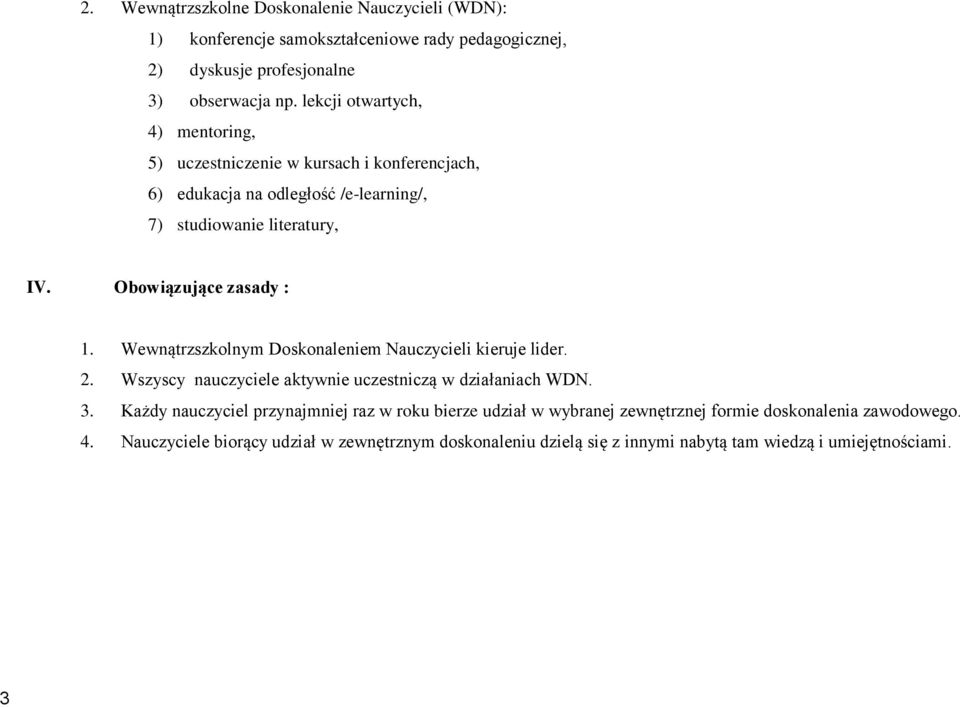 2. Wewnątrzszkolne Doskonalenie Nauczycieli (WDN):

1) konferencje samokształceniowe rady pedagogicznej,

2) dyskusje profesjonalne

3) obserwacja np. lekcji otwartych,

4) mentoring,

5) uczestniczenie w kursach i konferencjach,

6) edukacja na odległość /e-learning/,

7) studiowanie literatury,

IV. Obowiązujące zasady :

1. Wewnątrzszkolnym Doskonaleniem Nauczycieli kieruje lider.

2. Wszyscy nauczyciele aktywnie uczestniczą w działaniach WDN.

3. Każdy nauczyciel przynajmniej raz w roku bierze udział w wybranej zewnętrznej formie doskonalenia zawodowego.

4. Nauczyciele biorący udział w zewnętrznym doskonaleniu dzielą się z innymi nabytą tam wiedzą i umiejętnościami.

3